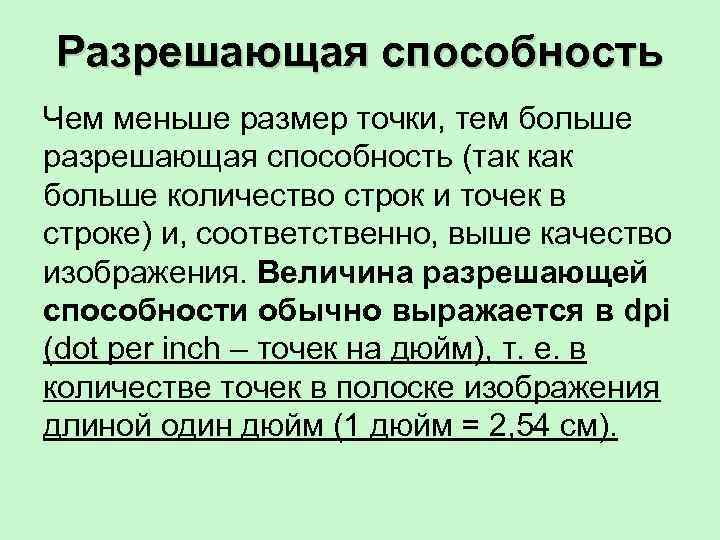 Разрешающая способность

Чем меньше размер точки, тем больше разрешающая способность (так как больше количество строк и точек в строке) и, соответственно, выше качество изображения. Величина разрешающей способности обычно выражается в dpi (dot per inch – точек на дюйм), т. е. в количестве точек в полоске изображения длиной один дюйм (1 дюйм = 2,54 см).